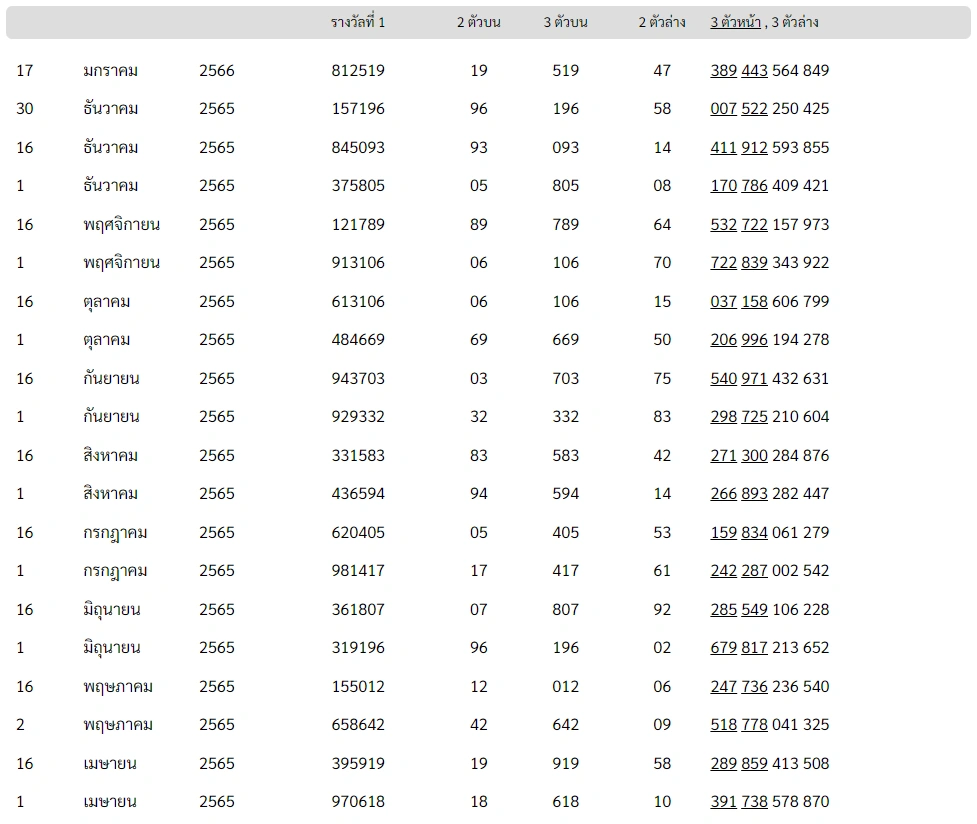 | | | | รางวัลที่ 1 | 2 ตัวบน | 3 ตัวบน | 2 ตัวล่าง | 3 ตัวหน้า , 3 ตัวล่าง |
|---|---|---|---|---|---|---|---|
| 17 | มกราคม | 2566 | 812519 | 19 | 519 | 47 | 389 443 564 849 |
| 30 | ธันวาคม | 2565 | 157196 | 96 | 196 | 58 | 007 522 250 425 |
| 16 | ธันวาคม | 2565 | 845093 | 93 | 093 | 14 | 411 912 593 855 |
| 1 | ธันวาคม | 2565 | 375805 | 05 | 805 | 08 | 170 786 409 421 |
| 16 | พฤศจิกายน | 2565 | 121789 | 89 | 789 | 64 | 532 722 157 973 |
| 1 | พฤศจิกายน | 2565 | 913106 | 06 | 106 | 70 | 722 839 343 922 |
| 16 | ตุลาคม | 2565 | 613106 | 06 | 106 | 15 | 037 158 606 799 |
| 1 | ตุลาคม | 2565 | 484669 | 69 | 669 | 50 | 206 996 194 278 |
| 16 | กันยายน | 2565 | 943703 | 03 | 703 | 75 | 540 971 432 631 |
| 1 | กันยายน | 2565 | 929332 | 32 | 332 | 83 | 298 725 210 604 |
| 16 | สิงหาคม | 2565 | 331583 | 83 | 583 | 42 | 271 300 284 876 |
| 1 | สิงหาคม | 2565 | 436594 | 94 | 594 | 14 | 266 893 282 447 |
| 16 | กรกฎาคม | 2565 | 620405 | 05 | 405 | 53 | 159 834 061 279 |
| 1 | กรกฎาคม | 2565 | 981417 | 17 | 417 | 61 | 242 287 002 542 |
| 16 | มิถุนายน | 2565 | 361807 | 07 | 807 | 92 | 285 549 106 228 |
| 1 | มิถุนายน | 2565 | 319196 | 96 | 196 | 02 | 679 817 213 652 |
| 16 | พฤษภาคม | 2565 | 155012 | 12 | 012 | 06 | 247 736 236 540 |
| 2 | พฤษภาคม | 2565 | 658642 | 42 | 642 | 09 | 518 778 041 325 |
| 16 | เมษายน | 2565 | 395919 | 19 | 919 | 58 | 289 859 413 508 |
| 1 | เมษายน | 2565 | 970618 | 18 | 618 | 10 | 391 738 578 870 |